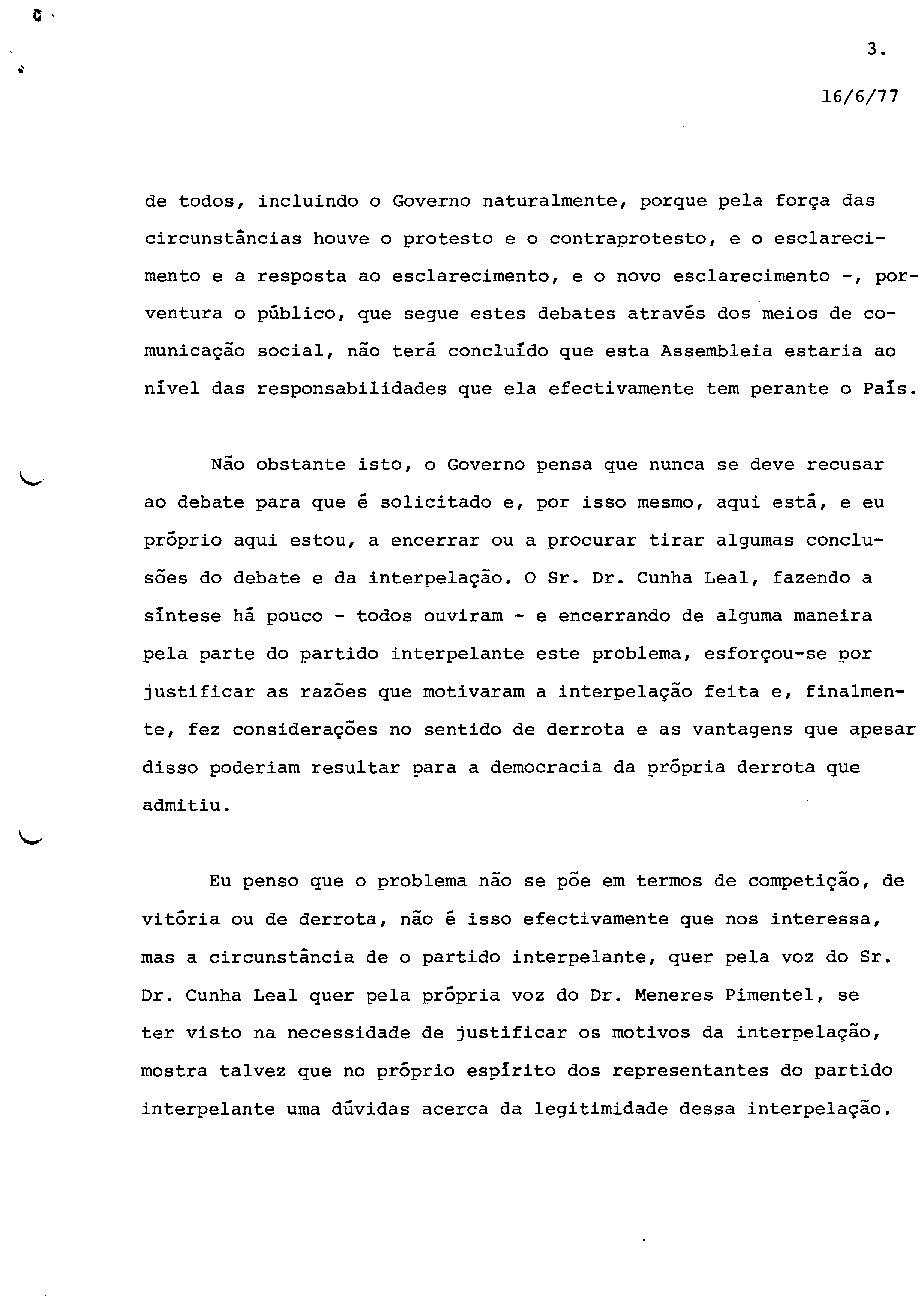 3.

16/6/77

de todos, incluindo o Governo naturalmente, porque pela força das circunstâncias houve o protesto e o contraprotesto, e o esclarecimento e a resposta ao esclarecimento, e o novo esclarecimento -, porventura o público, que segue estes debates através dos meios de comunicação social, não terá concluído que esta Assembleia estaria ao nível das responsabilidades que ela efectivamente tem perante o País.

Não obstante isto, o Governo pensa que nunca se deve recusar ao debate para que é solicitado e, por isso mesmo, aqui está, e eu próprio aqui estou, a encerrar ou a procurar tirar algumas conclusões do debate e da interpelação. O Sr. Dr. Cunha Leal, fazendo a síntese há pouco - todos ouviram - e encerrando de alguma maneira pela parte do partido interpelante este problema, esforçou-se por justificar as razões que motivaram a interpelação feita e, finalmente, fez considerações no sentido de derrota e as vantagens que apesar disso poderiam resultar para a democracia da própria derrota que admitiu.

Eu penso que o problema não se põe em termos de competição, de vitória ou de derrota, não é isso efectivamente que nos interessa, mas a circunstância de o partido interpelante, quer pela voz do Sr. Dr. Cunha Leal quer pela própria voz do Dr. Meneres Pimentel, se ter visto na necessidade de justificar os motivos da interpelação, mostra talvez que no próprio espírito dos representantes do partido interpelante uma dúvidas acerca da legitimidade dessa interpelação.